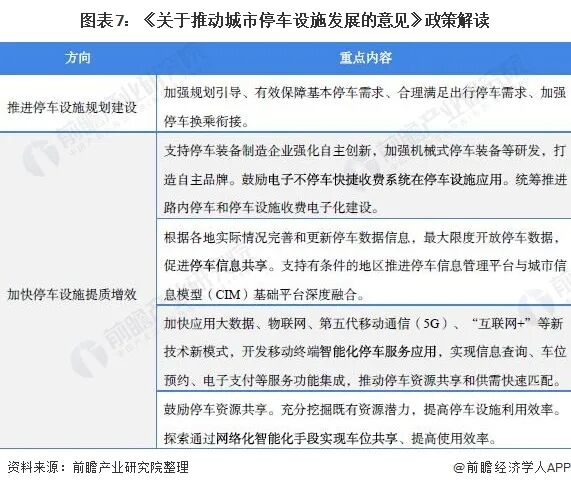 图表7：《关于推动城市停车设施发展的意见》政策解读

| 方向 | 重点内容 |
|---|---|
| 推进停车设施规划建设 | 加强规划引导、有效保障基本停车需求、合理满足出行停车需求、加强停车换乘衔接。 |
| 加快停车设施提质增效 | 支持停车装备制造企业强化自主创新，加强机械式停车装备等研发，打造自主品牌。鼓励电子不停车快捷收费系统在停车设施应用。统筹推进路内停车和停车设施收费电子化建设。 |
|  | 根据各地实际情况完善和更新停车数据信息，最大限度开放停车数据，促进停车信息共享。支持有条件的地区推进停车信息管理平台与城市信息模型（CIM）基础平台深度融合。 |
|  | 加快应用大数据、物联网、第五代移动通信（5G）、“互联网+”等新技术新模式，开发移动终端智能化停车服务应用，实现信息查询、车位预约、电子支付等服务功能集成，推动停车资源共享和供需快速匹配。 |
|  | 鼓励停车资源共享。充分挖掘既有资源潜力，提高停车设施利用效率。探索通过网络化智能化手段实现车位共享、提高使用效率。 |

资料来源：前瞻产业研究院整理

@前瞻经济学人APP